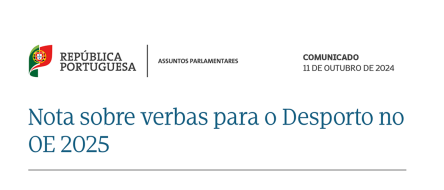 REPÚBLICA PORTUGUESA

ASSUNTOS PARLAMENTARES

COMUNICADO
11 DE OUTUBRO DE 2024

Nota sobre verbas para o Desporto no OE 2025